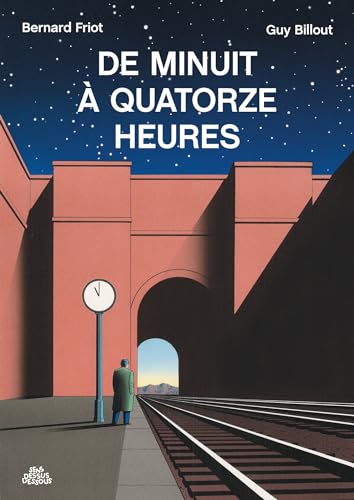 Bernard Friot

Guy Billout

DE MINUIT À QUATORZE HEURES

SENS DESSUS DESSOUS